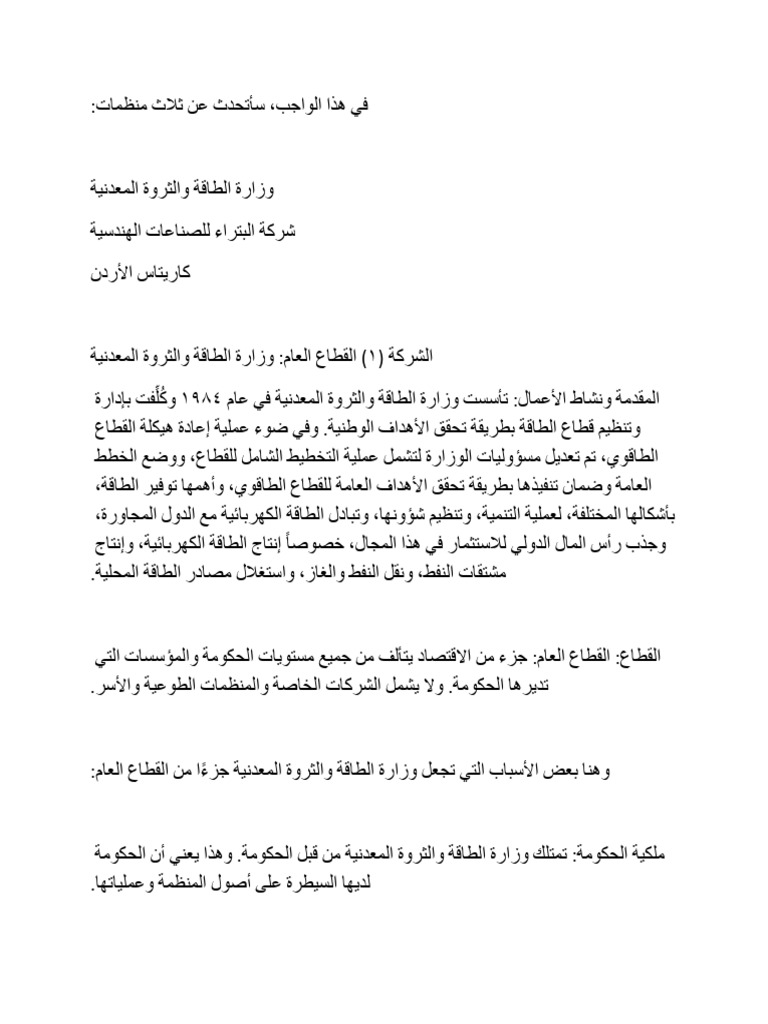 في هذا الواجب، سأتحدث عن ثلاث منظمات:

وزارة الطاقة والثروة المعدنية

شركة البتراء للصناعات الهندسية

كاريتاس الأردن

الشركة (١) القطاع العام: وزارة الطاقة والثروة المعدنية

المقدمة ونشاط الأعمال: تأسست وزارة الطاقة والثروة المعدنية في عام ١٩٨٤ وكُلِّفت بإدارة وتنظيم قطاع الطاقة بطريقة تحقق الأهداف الوطنية. وفي ضوء عملية إعادة هيكلة القطاع الطاقوي، تم تعديل مسؤوليات الوزارة لتشمل عملية التخطيط الشامل للقطاع، ووضع الخطط العامة وضمان تنفيذها بطريقة تحقق الأهداف العامة للقطاع الطاقوي، وأهمها توفير الطاقة، بأشكالها المختلفة، لعملية التنمية، وتنظيم شؤونها، وتبادل الطاقة الكهربائية مع الدول المجاورة، وجذب رأس المال الدولي للاستثمار في هذا المجال، خصوصاً إنتاج الطاقة الكهربائية، وإنتاج مشتقات النفط، ونقل النفط والغاز، واستغلال مصادر الطاقة المحلية.

القطاع: القطاع العام: جزء من الاقتصاد يتألف من جميع مستويات الحكومة والمؤسسات التي تديرها الحكومة. ولا يشمل الشركات الخاصة والمنظمات الطوعية والأسر.

وهنا بعض الأسباب التي تجعل وزارة الطاقة والثروة المعدنية جزءًا من القطاع العام:

ملكية الحكومة: تمتلك وزارة الطاقة والثروة المعدنية من قبل الحكومة. وهذا يعني أن الحكومة لديها السيطرة على أصول المنظمة وعملياتها.